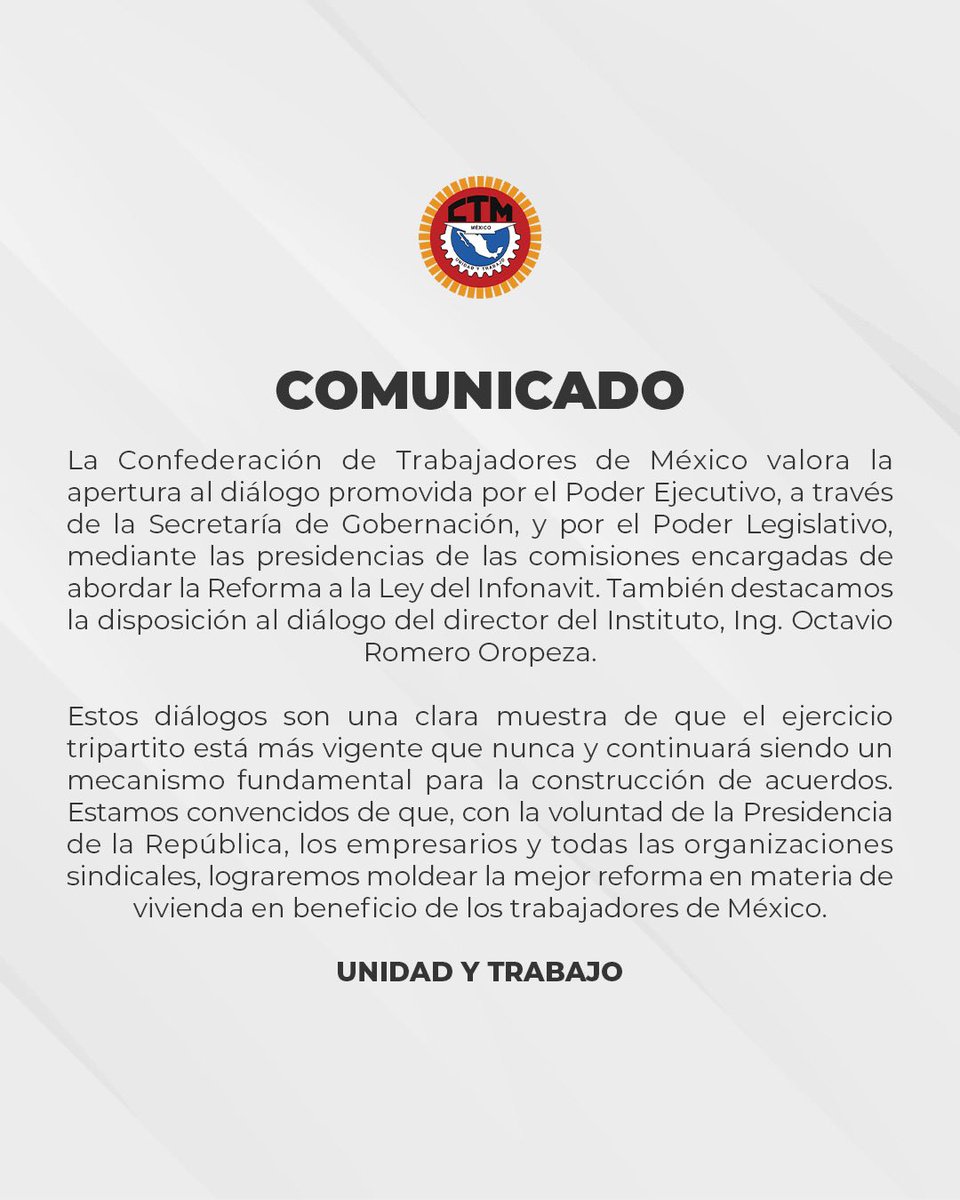 CTM
MÉXICO
UNIDAD Y TRABAJO

COMUNICADO

La Confederación de Trabajadores de México valora la apertura al diálogo promovida por el Poder Ejecutivo, a través de la Secretaría de Gobernación, y por el Poder Legislativo, mediante las presidencias de las comisiones encargadas de abordar la Reforma a la Ley del Infonavit. También destacamos la disposición al diálogo del director del Instituto, Ing. Octavio Romero Oropeza.

Estos diálogos son una clara muestra de que el ejercicio tripartito está más vigente que nunca y continuará siendo un mecanismo fundamental para la construcción de acuerdos. Estamos convencidos de que, con la voluntad de la Presidencia de la República, los empresarios y todas las organizaciones sindicales, lograremos moldear la mejor reforma en materia de vivienda en beneficio de los trabajadores de México.

UNIDAD Y TRABAJO